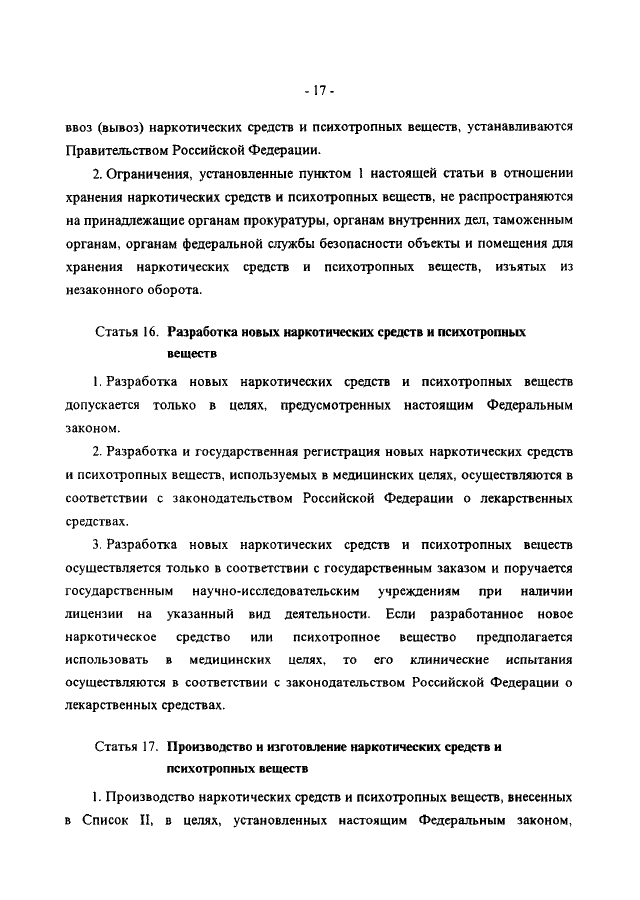 - 17 -

ввоз (вывоз) наркотических средств и психотропных веществ, устанавливаются Правительством Российской Федерации.

2. Ограничения, установленные пунктом 1 настоящей статьи в отношении хранения наркотических средств и психотропных веществ, не распространяются на принадлежащие органам прокуратуры, органам внутренних дел, таможенным органам, органам федеральной службы безопасности объекты и помещения для хранения наркотических средств и психотропных веществ, изъятых из незаконного оборота.

Статья 16. Разработка новых наркотических средств и психотропных веществ

1. Разработка новых наркотических средств и психотропных веществ допускается только в целях, предусмотренных настоящим Федеральным законом.

2. Разработка и государственная регистрация новых наркотических средств и психотропных веществ, используемых в медицинских целях, осуществляются в соответствии с законодательством Российской Федерации о лекарственных средствах.

3. Разработка новых наркотических средств и психотропных веществ осуществляется только в соответствии с государственным заказом и поручается государственным научно-исследовательским учреждениям при наличии лицензии на указанный вид деятельности. Если разработанное новое наркотическое средство или психотропное вещество предполагается использовать в медицинских целях, то его клинические испытания осуществляются в соответствии с законодательством Российской Федерации о лекарственных средствах.

Статья 17. Производство и изготовление наркотических средств и психотропных веществ

1. Производство наркотических средств и психотропных веществ, внесенных в Список II, в целях, установленных настоящим Федеральным законом,